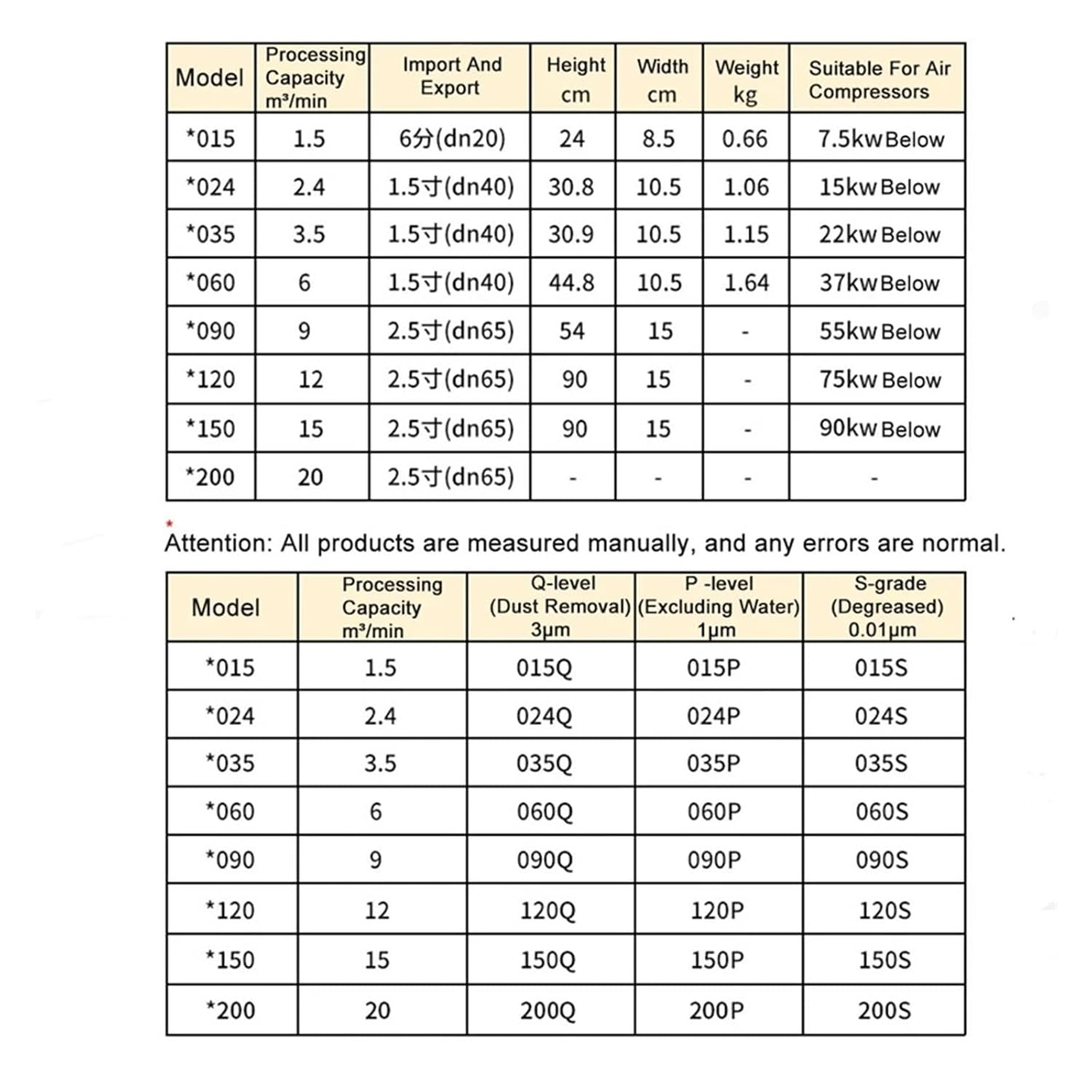 | Model | Processing Capacity m³/min | Import And Export | Height cm | Width cm | Weight kg | Suitable For Air Compressors |
|---|---|---|---|---|---|---|
| *015 | 1.5 | 6分(dn20) | 24 | 8.5 | 0.66 | 7.5kw Below |
| *024 | 2.4 | 1.5寸(dn40) | 30.8 | 10.5 | 1.06 | 15kw Below |
| *035 | 3.5 | 1.5寸(dn40) | 30.9 | 10.5 | 1.15 | 22kw Below |
| *060 | 6 | 1.5寸(dn40) | 44.8 | 10.5 | 1.64 | 37kw Below |
| *090 | 9 | 2.5寸(dn65) | 54 | 15 | - | 55kw Below |
| *120 | 12 | 2.5寸(dn65) | 90 | 15 | - | 75kw Below |
| *150 | 15 | 2.5寸(dn65) | 90 | 15 | - | 90kw Below |
| *200 | 20 | 2.5寸(dn65) | - | - | - | - |

*
Attention: All products are measured manually, and any errors are normal.

| Model | Processing Capacity m³/min | Q-level (Dust Removal) 3μm | P -level (Excluding Water) 1μm | S-grade (Degreased) 0.01μm |
|---|---|---|---|---|
| *015 | 1.5 | 015Q | 015P | 015S |
| *024 | 2.4 | 024Q | 024P | 024S |
| *035 | 3.5 | 035Q | 035P | 035S |
| *060 | 6 | 060Q | 060P | 060S |
| *090 | 9 | 090Q | 090P | 090S |
| *120 | 12 | 120Q | 120P | 120S |
| *150 | 15 | 150Q | 150P | 150S |
| *200 | 20 | 200Q | 200P | 200S |